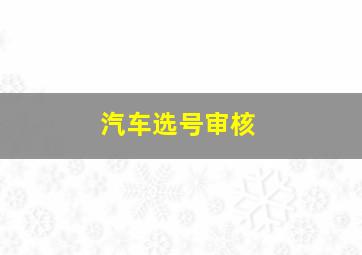 汽车选号审核